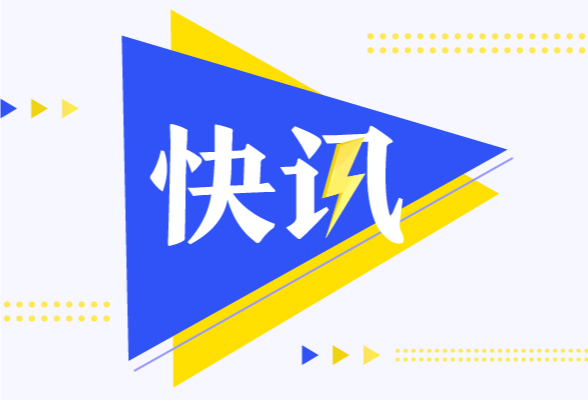 快讯